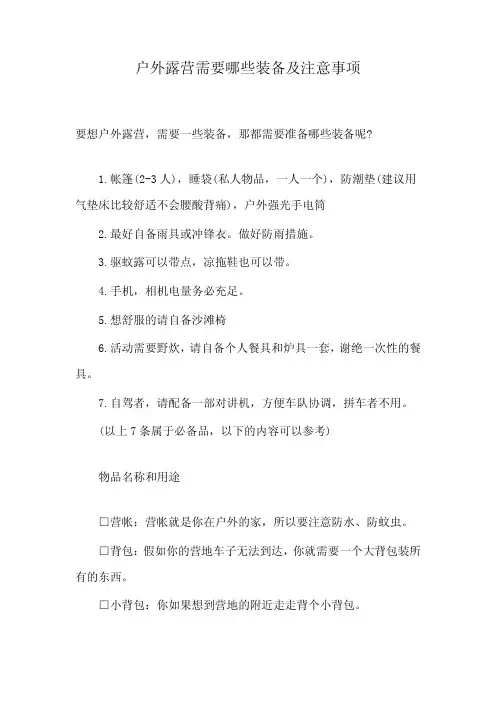 户外露营需要哪些装备及注意事项

要想户外露营，需要一些装备，那都需要准备哪些装备呢?

1.帐篷(2-3人)，睡袋(私人物品，一人一个)，防潮垫(建议用气垫床比较舒适不会腰酸背痛)，户外强光手电筒

2.最好自备雨具或冲锋衣。做好防雨措施。

3.驱蚊露可以带点，凉拖鞋也可以带。

4.手机，相机电量务必充足。

5.想舒服的请自备沙滩椅

6.活动需要野炊，请自备个人餐具和炉具一套，谢绝一次性的餐具。

7.自驾者，请配备一部对讲机，方便车队协调，拼车者不用。

(以上7条属于必备品，以下的内容可以参考)

物品名称和用途

□营帐：营帐就是你在户外的家，所以要注意防水、防蚊虫。

□背包：假如你的营地车子无法到达，你就需要一个大背包装所有的东西。

□小背包：你如果想到营地的附近走走背个小背包。